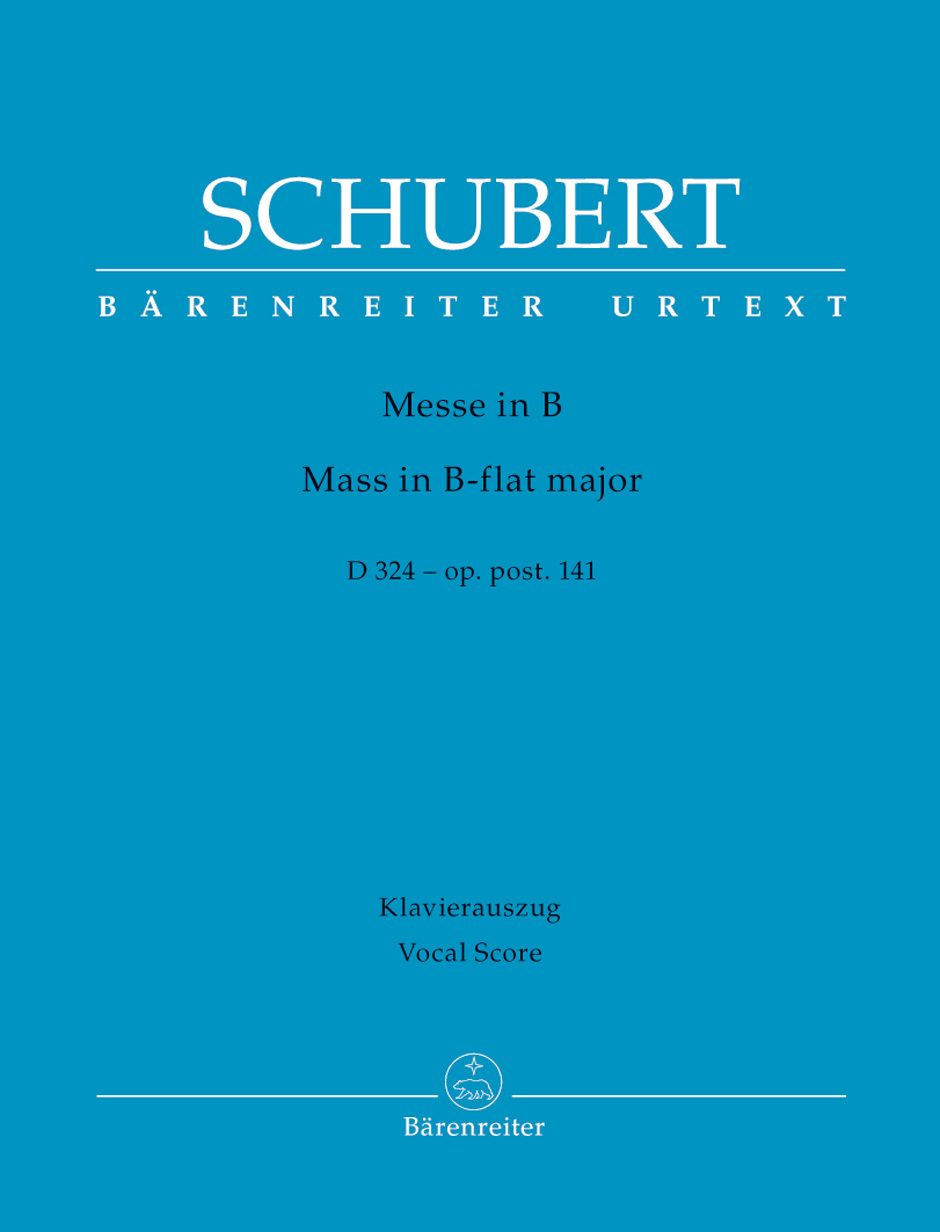 SCHUBERT

BÄRENREITER URTEXT

Messe in B

Mass in B-flat major

D 324 – op. post. 141

Klavierauszug

Vocal Score

Bärenreiter